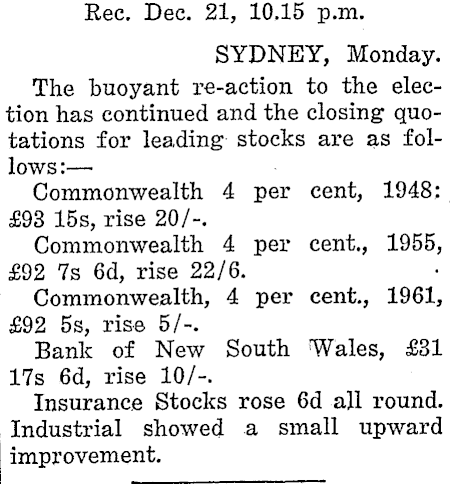 Rec. Dec. 21, 10.15 p.m.

SYDNEY, Monday.

The buoyant re-action to the election has continued and the closing quotations for leading stocks are as follows:—

Commonwealth 4 per cent, 1948: £93 15s, rise 20/-.

Commonwealth 4 per cent., 1955, £92 7s 6d, rise 22/6.

Commonwealth, 4 per cent., 1961, £92 5s, rise 5/-.

Bank of New South Wales, £31 17s 6d, rise 10/-.

Insurance Stocks rose 6d all round. Industrial showed a small upward improvement.